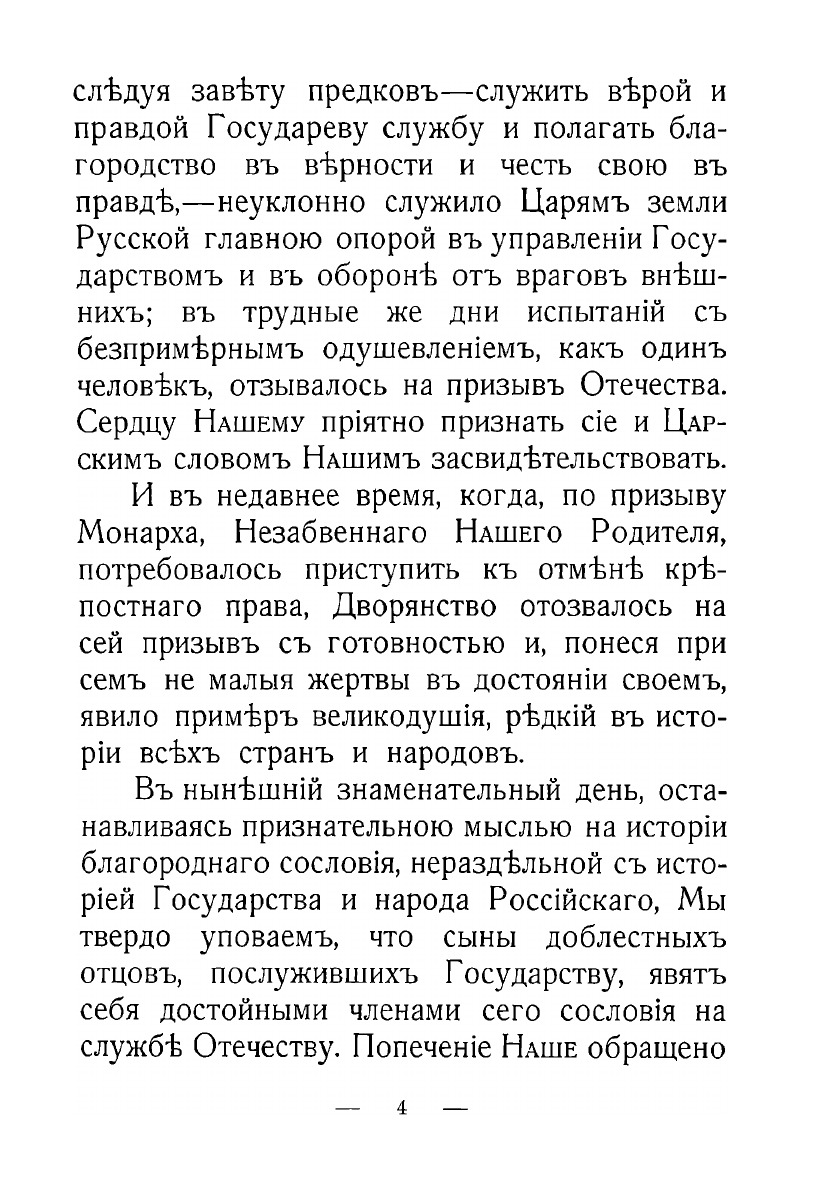 слѣдуя завѣту предковъ—служить вѣрой и правдой Государеву службу и полагать благородство въ вѣрности и честь свою въ правдѣ,—неуклонно служило Царямъ земли Русской главною опорой въ управленіи Государствомъ и въ оборонѣ отъ враговъ внѣшнихъ; въ трудные же дни испытаній съ безпримѣрнымъ одушевленіемъ, какъ одинъ человѣкъ, отзывалось на призывъ Отечества. Сердцу Нашему пріятно признать сіе и Царскимъ словомъ Нашимъ засвидѣтельствовать.

И въ недавнее время, когда, по призыву Монарха, Незабвеннаго Нашего Родителя, потребовалось приступить къ отмѣнѣ крѣпостнаго права, Дворянство отозвалось на сей призывъ съ готовностью и, понеся при семъ не малыя жертвы въ достояніи своемъ, явило примѣръ великодушія, рѣдкій въ исторіи всѣхъ странъ и народовъ.

Въ нынѣшній знаменательный день, останавливаясь признательною мыслью на исторіи благороднаго сословія, нераздѣльной съ исторіей Государства и народа Россійскаго, Мы твердо уповаемъ, что сыны доблестныхъ отцовъ, послужившихъ Государству, явятъ себя достойными членами сего сословія на службѣ Отечеству. Попеченіе Наше обращено

— 4 —